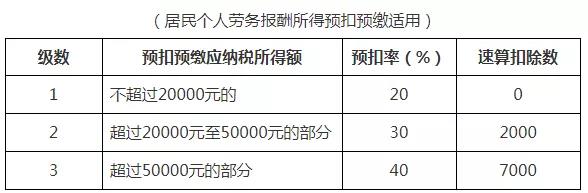 （居民个人劳务报酬所得预扣预缴适用）

| 级数 | 预扣预缴应纳税所得额 | 预扣率（%） | 速算扣除数 |
|---|---|---|---|
| 1 | 不超过20000元的 | 20 | 0 |
| 2 | 超过20000元至50000元的部分 | 30 | 2000 |
| 3 | 超过50000元的部分 | 40 | 7000 |